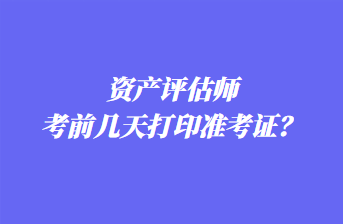 资产评估师
考前几天打印准考证？